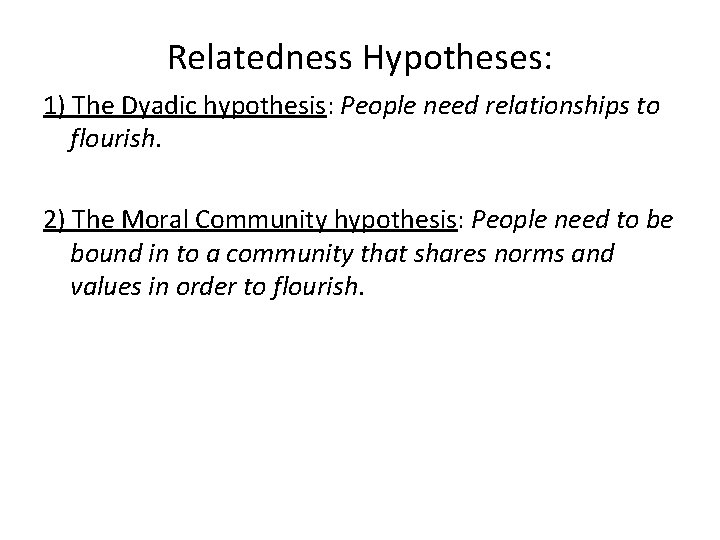 Relatedness Hypotheses:

1) The Dyadic hypothesis: People need relationships to flourish.

2) The Moral Community hypothesis: People need to be bound in to a community that shares norms and values in order to flourish.